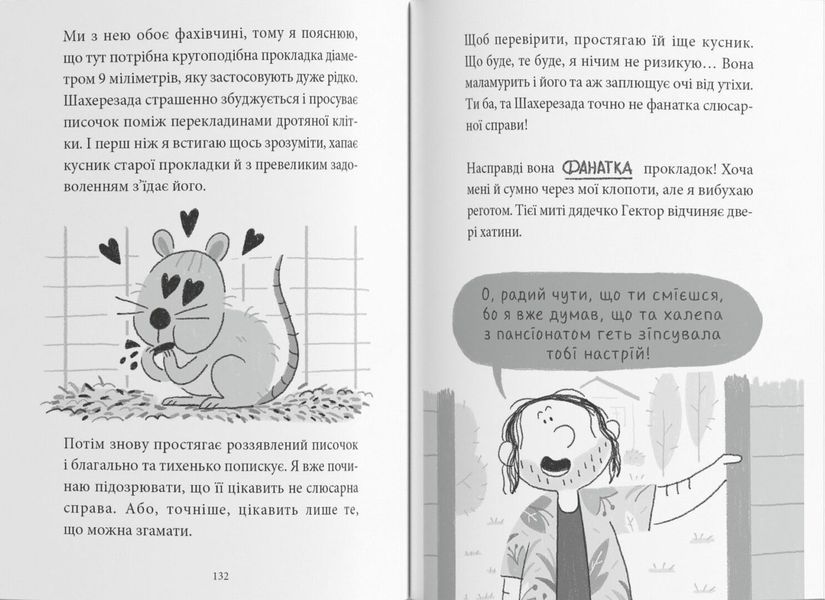 Ми з нею обоє фахівчині, тому я пояснюю, що тут потрібна кругоподібна прокладка діаметром 9 міліметрів, яку застосовують дуже рідко. Шахерезада страшенно збуджується і просуває писочок поміж перекладинами дротяної клітки. І перш ніж я встигаю щось зрозуміти, хапає кусник старої прокладки й з превеликим задоволенням з'їдає його.

Потім знову простягає роззявлений писочок і благально та тихенько попискує. Я вже починаю підозрювати, що її цікавить не слюсарна справа. Або, точніше, цікавить лише те, що можна згамати.

132

Щоб перевірити, простягаю їй іще кусник. Що буде, те буде, я нічим не ризикую… Вона маламурить і його та аж заплющує очі від утіхи. Ти ба, та Шахерезада точно не фанатка слюсарної справи!

Насправді вона ФАНАТКА прокладок! Хоча мені й сумно через мої клопоти, але я вибухаю реготом. Тієї миті дядечко Гектор відчиняє двері хатини.

О, радий чути, що ти смієшся, бо я вже думав, що та халепа з пансіонатом геть зіпсувала тобі настрій!